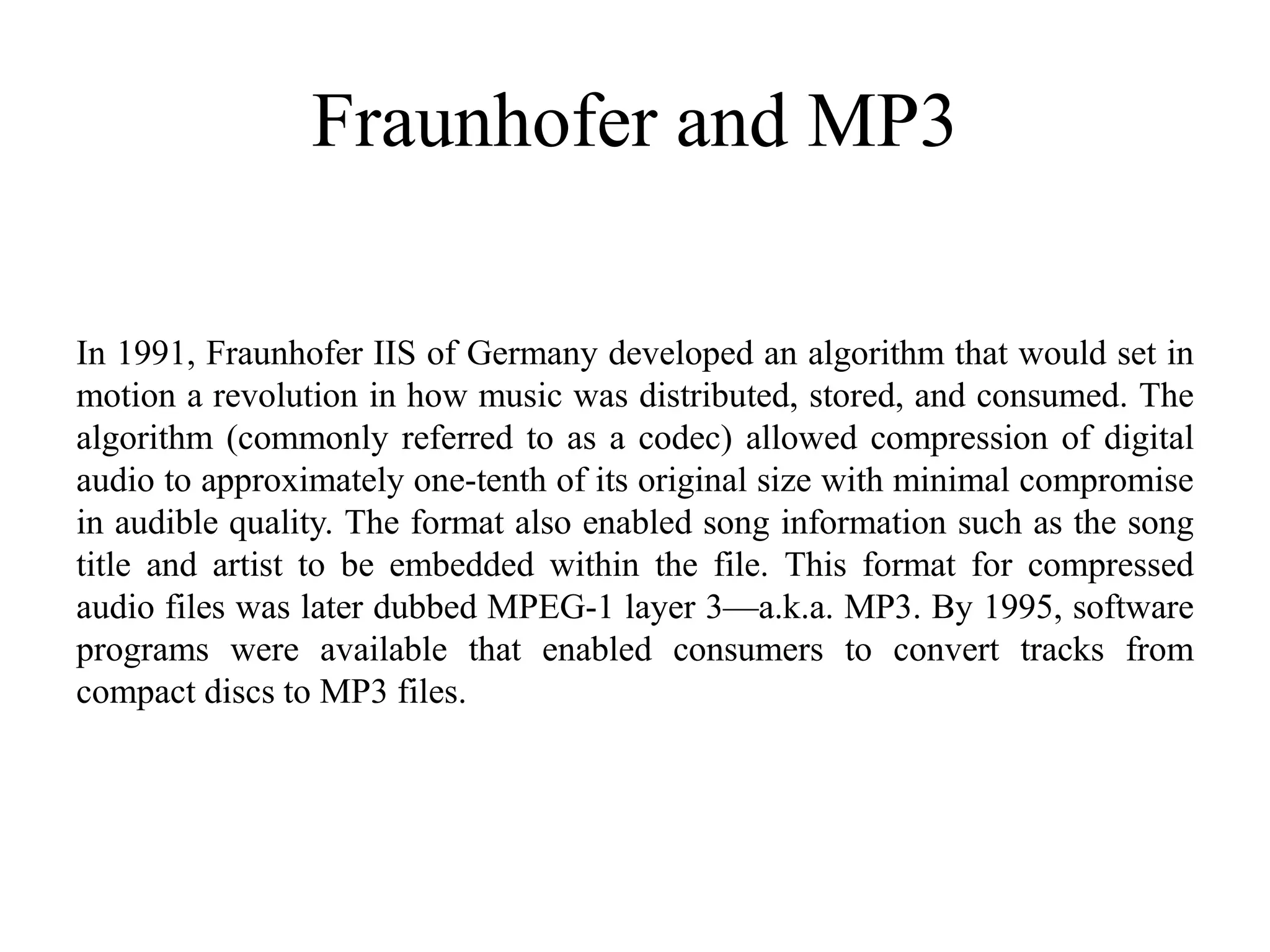 Fraunhofer and MP3

In 1991, Fraunhofer IIS of Germany developed an algorithm that would set in motion a revolution in how music was distributed, stored, and consumed. The algorithm (commonly referred to as a codec) allowed compression of digital audio to approximately one-tenth of its original size with minimal compromise in audible quality. The format also enabled song information such as the song title and artist to be embedded within the file. This format for compressed audio files was later dubbed MPEG-1 layer 3—a.k.a. MP3. By 1995, software programs were available that enabled consumers to convert tracks from compact discs to MP3 files.